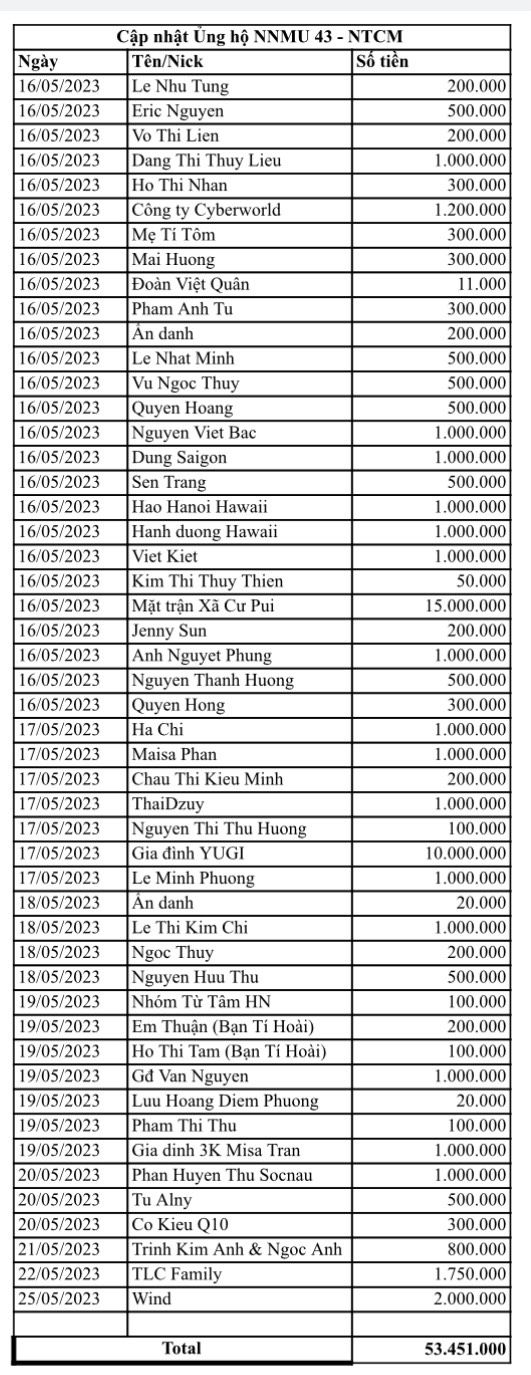 Cập nhật Ủng hộ NNMU 43 - NTCM

| Ngày | Tên/Nick | Số tiền |
|---|---|---|
| 16/05/2023 | Le Nhu Tung | 200.000 |
| 16/05/2023 | Eric Nguyen | 500.000 |
| 16/05/2023 | Vo Thi Lien | 200.000 |
| 16/05/2023 | Dang Thi Thuy Lieu | 1.000.000 |
| 16/05/2023 | Ho Thi Nhan | 300.000 |
| 16/05/2023 | Công ty Cyberworld | 1.200.000 |
| 16/05/2023 | Mẹ Tí Tôm | 300.000 |
| 16/05/2023 | Mai Huong | 300.000 |
| 16/05/2023 | Đoàn Việt Quân | 11.000 |
| 16/05/2023 | Pham Anh Tu | 300.000 |
| 16/05/2023 | Ẩn danh | 200.000 |
| 16/05/2023 | Le Nhat Minh | 500.000 |
| 16/05/2023 | Vu Ngoc Thuy | 500.000 |
| 16/05/2023 | Quyen Hoang | 500.000 |
| 16/05/2023 | Nguyen Viet Bac | 1.000.000 |
| 16/05/2023 | Dung Saigon | 1.000.000 |
| 16/05/2023 | Sen Trang | 500.000 |
| 16/05/2023 | Hao Hanoi Hawaii | 1.000.000 |
| 16/05/2023 | Hanh duong Hawaii | 1.000.000 |
| 16/05/2023 | Viet Kiet | 1.000.000 |
| 16/05/2023 | Kim Thi Thuy Thien | 50.000 |
| 16/05/2023 | Mặt trận Xã Cư Pui | 15.000.000 |
| 16/05/2023 | Jenny Sun | 200.000 |
| 16/05/2023 | Anh Nguyet Phung | 1.000.000 |
| 16/05/2023 | Nguyen Thanh Huong | 500.000 |
| 16/05/2023 | Quyen Hong | 300.000 |
| 17/05/2023 | Ha Chi | 1.000.000 |
| 17/05/2023 | Maisa Phan | 1.000.000 |
| 17/05/2023 | Chau Thi Kieu Minh | 200.000 |
| 17/05/2023 | ThaiDzuy | 1.000.000 |
| 17/05/2023 | Nguyen Thi Thu Huong | 100.000 |
| 17/05/2023 | Gia đình YUGI | 10.000.000 |
| 17/05/2023 | Le Minh Phuong | 1.000.000 |
| 18/05/2023 | Ẩn danh | 20.000 |
| 18/05/2023 | Le Thi Kim Chi | 1.000.000 |
| 18/05/2023 | Ngoc Thuy | 200.000 |
| 18/05/2023 | Nguyen Huu Thu | 500.000 |
| 19/05/2023 | Nhóm Từ Tâm HN | 100.000 |
| 19/05/2023 | Em Thuận (Bạn Tí Hoài) | 200.000 |
| 19/05/2023 | Ho Thi Tam (Bạn Tí Hoài) | 100.000 |
| 19/05/2023 | Gđ Van Nguyen | 1.000.000 |
| 19/05/2023 | Luu Hoang Diem Phuong | 20.000 |
| 19/05/2023 | Pham Thi Thu | 100.000 |
| 19/05/2023 | Gia dinh 3K Misa Tran | 1.000.000 |
| 20/05/2023 | Phan Huyen Thu Socnau | 1.000.000 |
| 20/05/2023 | Tu Alny | 500.000 |
| 20/05/2023 | Co Kieu Q10 | 300.000 |
| 21/05/2023 | Trinh Kim Anh & Ngoc Anh | 800.000 |
| 22/05/2023 | TLC Family | 1.750.000 |
| 25/05/2023 | Wind | 2.000.000 |
| | | |
| Total | | 53.451.000 |